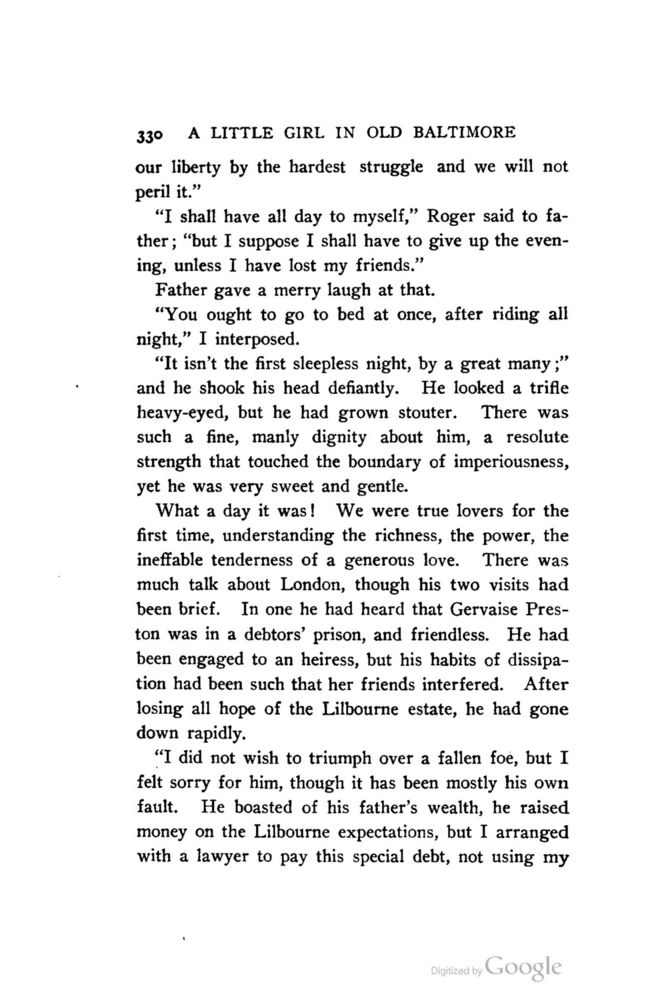 330 A LITTLE GIRL IN OLD BALTIMORE

our liberty by the hardest struggle and we will not peril it."

"I shall have all day to myself," Roger said to father; "but I suppose I shall have to give up the evening, unless I have lost my friends."

Father gave a merry laugh at that.

"You ought to go to bed at once, after riding all night," I interposed.

"It isn't the first sleepless night, by a great many;" and he shook his head defiantly. He looked a trifle heavy-eyed, but he had grown stouter. There was such a fine, manly dignity about him, a resolute strength that touched the boundary of imperiousness, yet he was very sweet and gentle.

What a day it was! We were true lovers for the first time, understanding the richness, the power, the ineffable tenderness of a generous love. There was much talk about London, though his two visits had been brief. In one he had heard that Gervaise Preston was in a debtors' prison, and friendless. He had been engaged to an heiress, but his habits of dissipation had been such that her friends interfered. After losing all hope of the Lilbourne estate, he had gone down rapidly.

"I did not wish to triumph over a fallen foe, but I felt sorry for him, though it has been mostly his own fault. He boasted of his father's wealth, he raised money on the Lilbourne expectations, but I arranged with a lawyer to pay this special debt, not using my

Digitized by Google